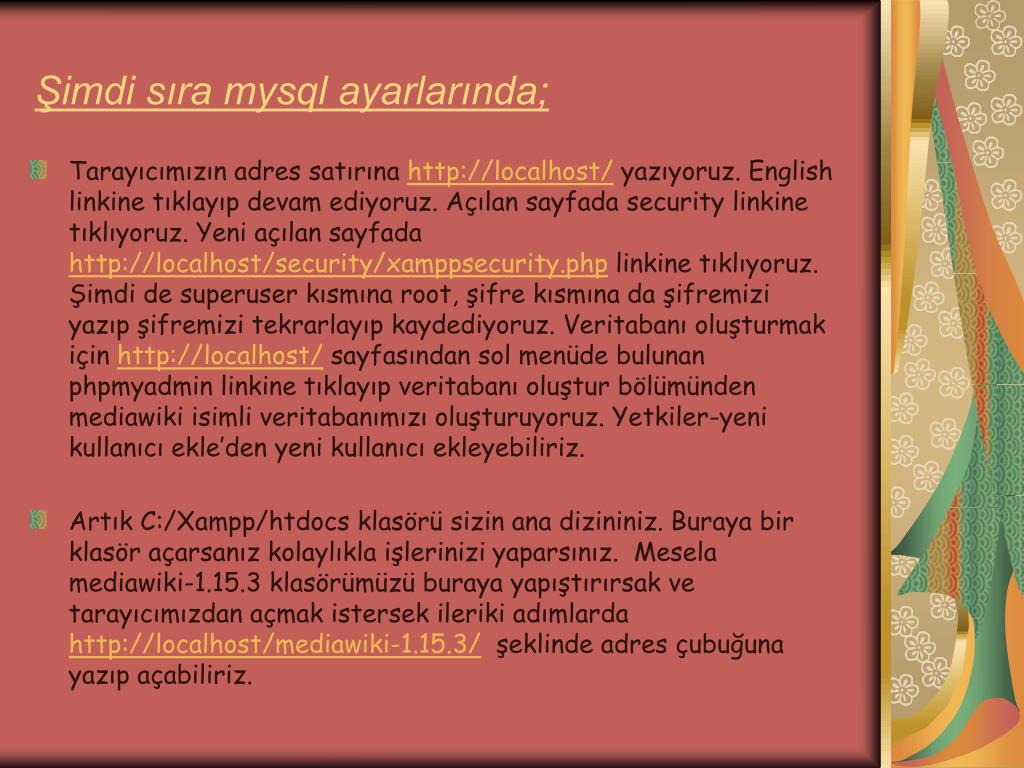 Şimdi sıra mysql ayarlarında;

Tarayıcımızın adres satırına http://localhost/ yazıyoruz. English linkine tıklayıp devam ediyoruz. Açılan sayfada security linkine tıklıyoruz. Yeni açılan sayfada http://localhost/security/xamppsecurity.php linkine tıklıyoruz. Şimdi de superuser kısmına root, şifre kısmına da şifremizi yazıp şifremizi tekrarlayıp kaydediyoruz. Veritabanı oluşturmak için http://localhost/ sayfasından sol menüde bulunan phpmyadmin linkine tıklayıp veritabanı oluştur bölümünden mediawiki isimli veritabanımızı oluşturuyoruz. Yetkiler-yeni kullanıcı ekle'den yeni kullanıcı ekleyebiliriz.

Artık C:/Xampp/htdocs klasörü sizin ana dizininiz. Buraya bir klasör açarsanız kolaylıkla işlerinizi yaparsınız. Mesela mediawiki-1.15.3 klasörümüzü buraya yapıştırırsak ve tarayıcımızdan açmak istersek ileriki adımlarda http://localhost/mediawiki-1.15.3/ şeklinde adres çubuğuna yazıp açabiliriz.